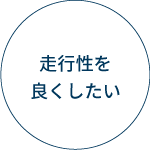 走行性を
良くしたい